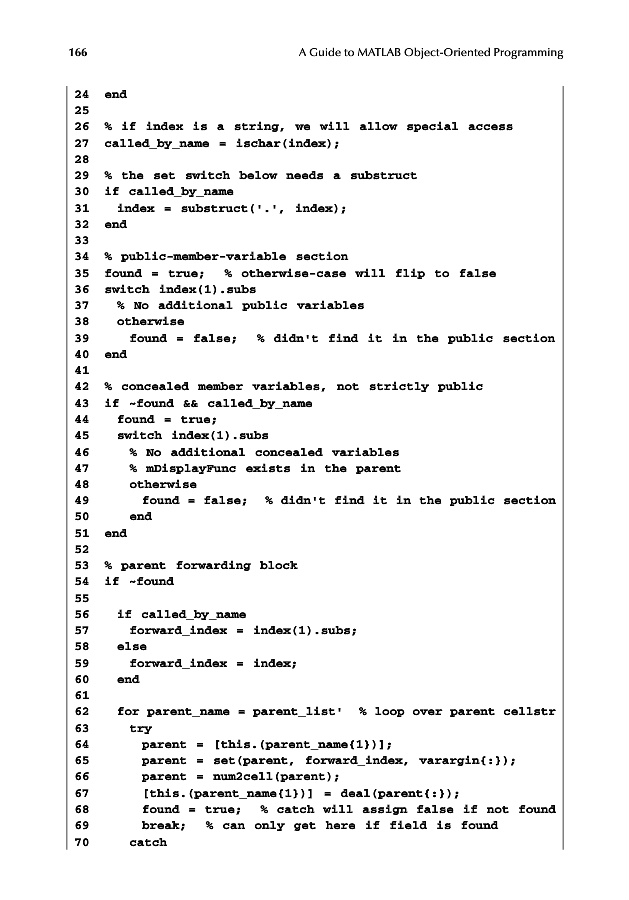 166 A Guide to MATLAB Object-Oriented Programming

24 end
25
26 % if index is a string, we will allow special access
27 called_by_name = ischar(index);
28
29 % the set switch below needs a substruct
30 if called_by_name
31   index = substruct('.', index);
32 end
33
34 % public-member-variable section
35 found = true;  % otherwise-case will flip to false
36 switch index(1).subs
37   % No additional public variables
38   otherwise
39     found = false;  % didn't find it in the public section
40 end
41
42 % concealed member variables, not strictly public
43 if ~found && called_by_name
44   found = true;
45   switch index(1).subs
46     % No additional concealed variables
47     % mDisplayFunc exists in the parent
48     otherwise
49       found = false;  % didn't find it in the public section
50     end
51 end
52
53 % parent forwarding block
54 if ~found
55
56   if called_by_name
57     forward_index = index(1).subs;
58   else
59     forward_index = index;
60   end
61
62   for parent_name = parent_list'  % loop over parent cellstr
63     try
64       parent = [this.(parent_name{1})];
65       parent = set(parent, forward_index, varargin{:});
66       parent = num2cell(parent);
67       [this.(parent_name{1})] = deal(parent{:});
68       found = true;  % catch will assign false if not found
69       break;  % can only get here if field is found
70     catch